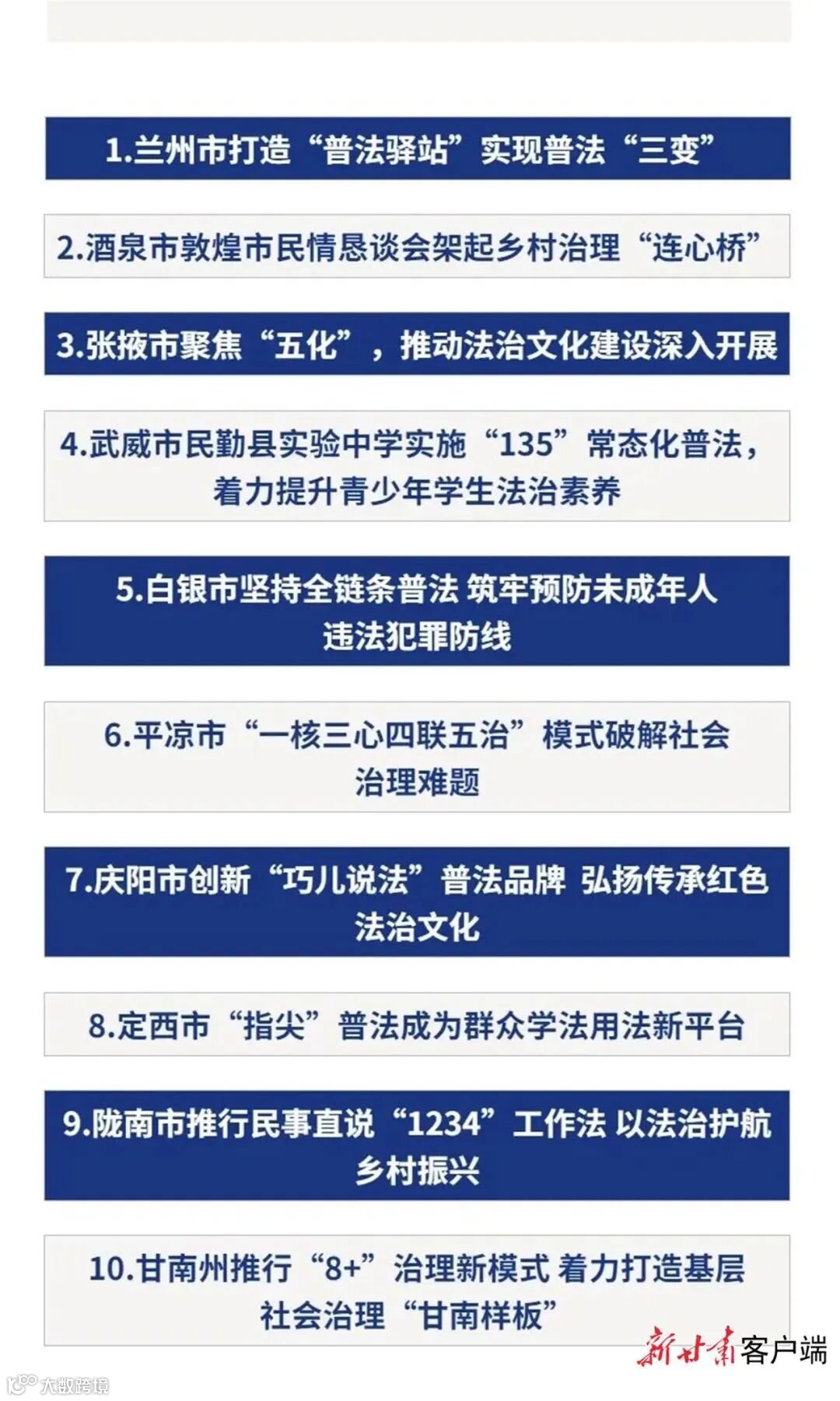 1.兰州市打造“普法驿站”实现普法“三变”

2.酒泉市敦煌市民情恳谈会架起乡村治理“连心桥”

3.张掖市聚焦“五化”，推动法治文化建设深入开展

4.武威市民勤县实验中学实施“135”常态化普法，着力提升青少年学生法治素养

5.白银市坚持全链条普法 筑牢预防未成年人违法犯罪防线

6.平凉市“一核三心四联五治”模式破解社会治理难题

7.庆阳市创新“巧儿说法”普法品牌 弘扬传承红色法治文化

8.定西市“指尖”普法成为群众学法用法新平台

9.陇南市推行民事直说“1234”工作法 以法治护航乡村振兴

10.甘南州推行“8+”治理新模式 着力打造基层社会治理“甘南样板”

新甘肃客户端

大数跨境